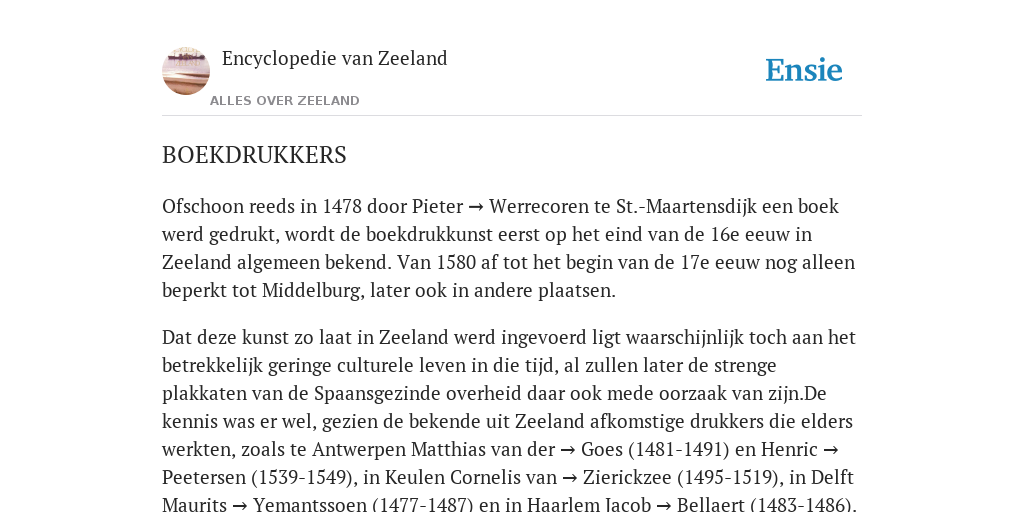 Encyclopedie van Zeeland

ALLES OVER ZEELAND

Ensie

BOEKDRUKKERS

Ofschoon reeds in 1478 door Pieter → Werrecoren te St.-Maartensdijk een boek werd gedrukt, wordt de boekdrukkunst eerst op het eind van de 16e eeuw in Zeeland algemeen bekend. Van 1580 af tot het begin van de 17e eeuw nog alleen beperkt tot Middelburg, later ook in andere plaatsen.

Dat deze kunst zo laat in Zeeland werd ingevoerd ligt waarschijnlijk toch aan het betrekkelijk geringe culturele leven in die tijd, al zullen later de strenge plakkaten van de Spaansgezinde overheid daar ook mede oorzaak van zijn.De kennis was er wel, gezien de bekende uit Zeeland afkomstige drukkers die elders werkten, zoals te Antwerpen Matthias van der → Goes (1481-1491) en Henric → Peetersen (1539-1549), in Keulen Cornelis van → Zierickzee (1495-1519), in Delft Maurits → Yemantssoen (1477-1487) en in Haarlem Jacob → Bellaert (1483-1486).